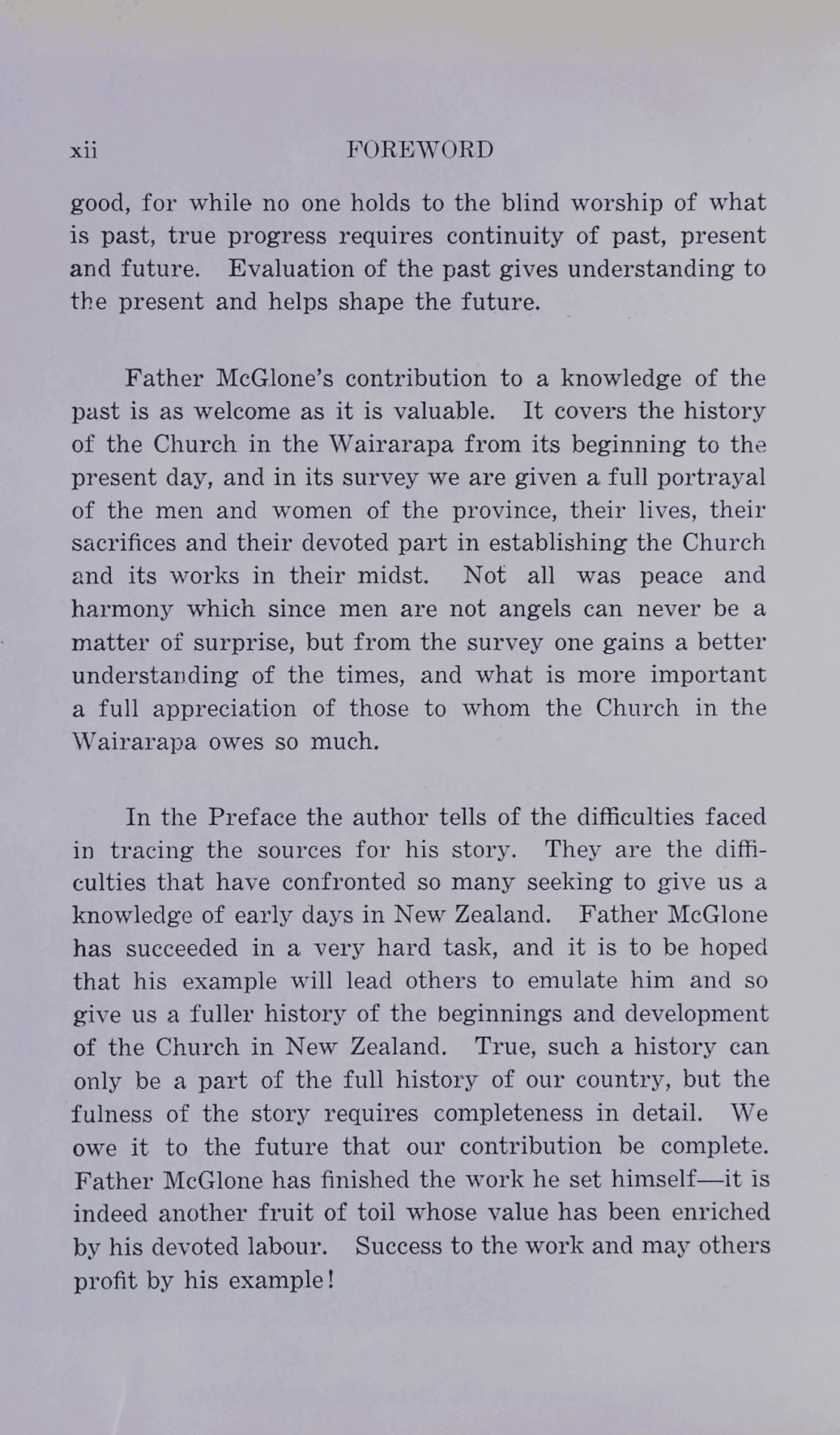 xii FOREWORD

good, for while no one holds to the blind worship of what is past, true progress requires continuity of past, present and future. Evaluation of the past gives understanding to the present and helps shape the future.

Father McGlone's contribution to a knowledge of the past is as welcome as it is valuable. It covers the history of the Church in the Wairarapa from its beginning to the present day, and in its survey we are given a full portrayal of the men and women of the province, their lives, their sacrifices and their devoted part in establishing the Church and its works in their midst. Not all was peace and harmony which since men are not angels can never be a matter of surprise, but from the survey one gains a better understanding of the times, and what is more important a full appreciation of those to whom the Church in the Wairarapa owes so much.

In the Preface the author tells of the difficulties faced in tracing the sources for his story. They are the difficulties that have confronted so many seeking to give us a knowledge of early days in New Zealand. Father McGlone has succeeded in a very hard task, and it is to be hoped that his example will lead others to emulate him and so give us a fuller history of the beginnings and development of the Church in New Zealand. True, such a history can only be a part of the full history of our country, but the fulness of the story requires completeness in detail. We owe it to the future that our contribution be complete. Father McGlone has finished the work he set himself—it is indeed another fruit of toil whose value has been enriched by his devoted labour. Success to the work and may others profit by his example!